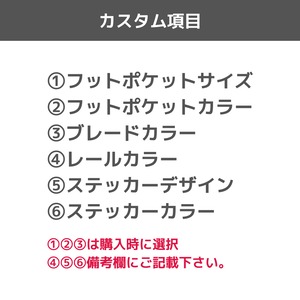 カスタム項目

①フットポケットサイズ
②フットポケットカラー
③ブレードカラー
④レールカラー
⑤ステッカーデザイン
⑥ステッカーカラー

①②③は購入時に選択
④⑤⑥備考欄にご記載下さい。